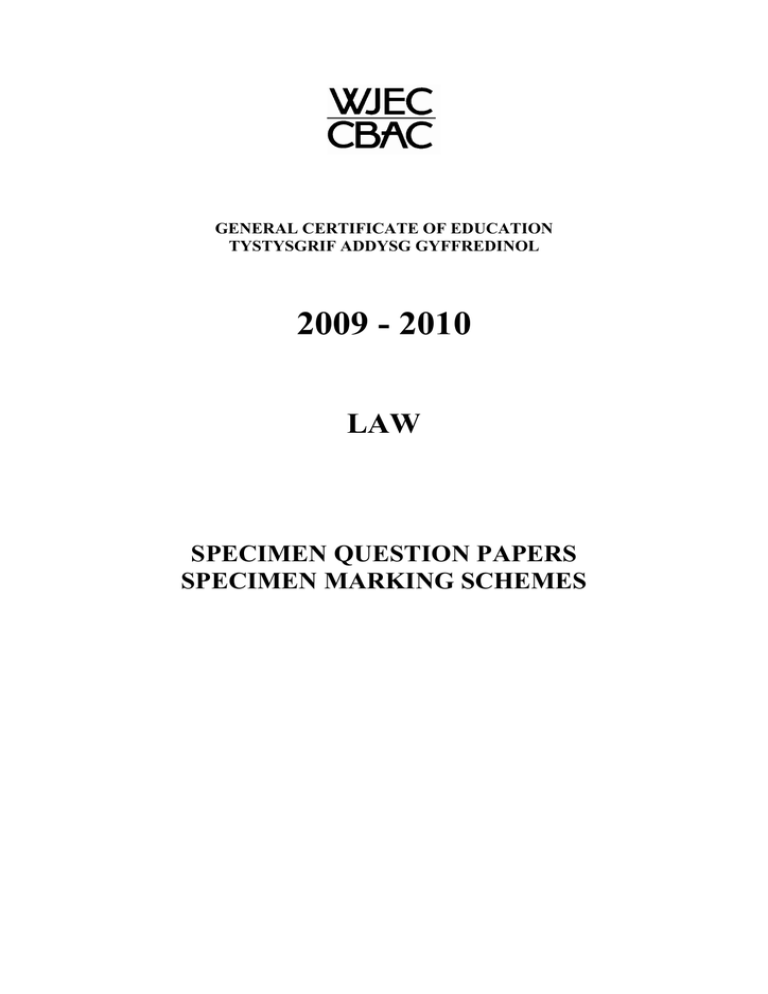 WJEC
CBAC

GENERAL CERTIFICATE OF EDUCATION
TYSTYSGRIF ADDYSG GYFFREDINOL

2009 - 2010

LAW

SPECIMEN QUESTION PAPERS
SPECIMEN MARKING SCHEMES